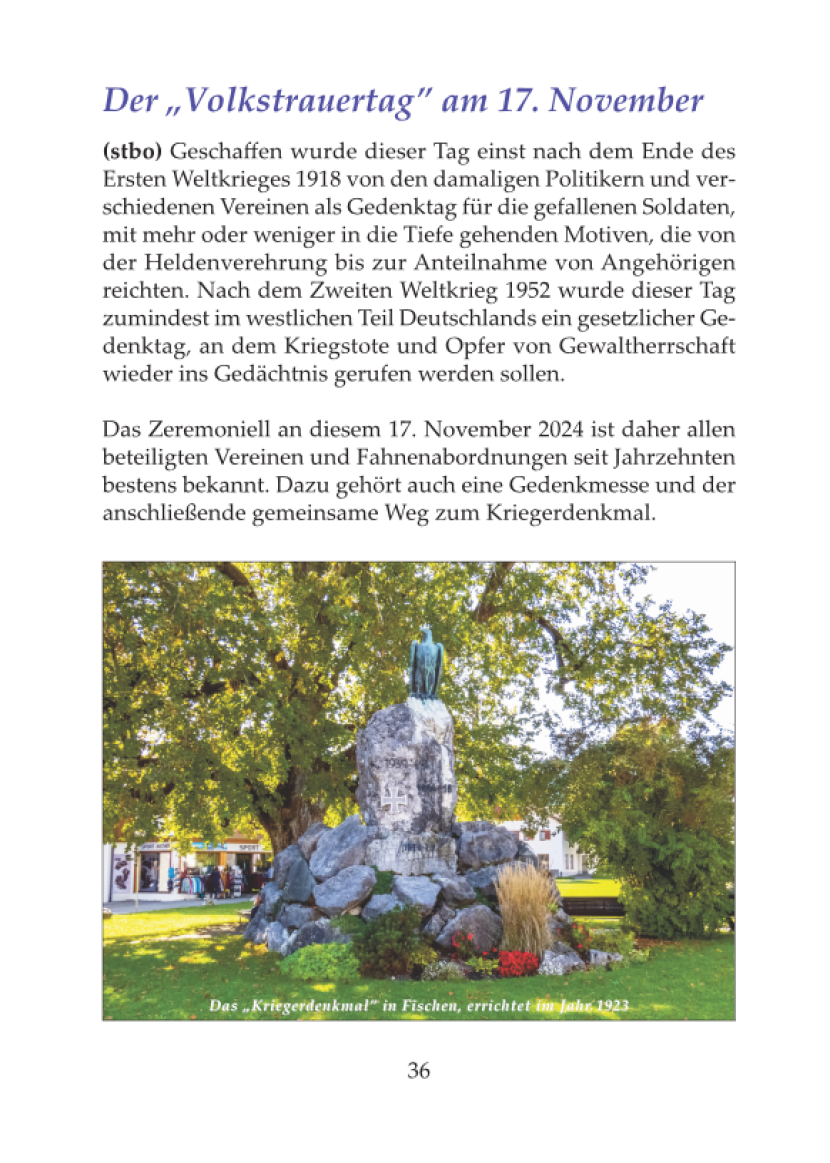 Der „Volkstrauertag" am 17. November

(stbo) Geschaffen wurde dieser Tag einst nach dem Ende des Ersten Weltkrieges 1918 von den damaligen Politikern und verschiedenen Vereinen als Gedenktag für die gefallenen Soldaten, mit mehr oder weniger in die Tiefe gehenden Motiven, die von der Heldenverehrung bis zur Anteilnahme von Angehörigen reichten. Nach dem Zweiten Weltkrieg 1952 wurde dieser Tag zumindest im westlichen Teil Deutschlands ein gesetzlicher Gedenktag, an dem Kriegstote und Opfer von Gewaltherrschaft wieder ins Gedächtnis gerufen werden sollen.

Das Zeremoniell an diesem 17. November 2024 ist daher allen beteiligten Vereinen und Fahnenabordnungen seit Jahrzehnten bestens bekannt. Dazu gehört auch eine Gedenkmesse und der anschließende gemeinsame Weg zum Kriegerdenkmal.

Das „Kriegerdenkmal" in Fischen, errichtet im Jahr 1923

36